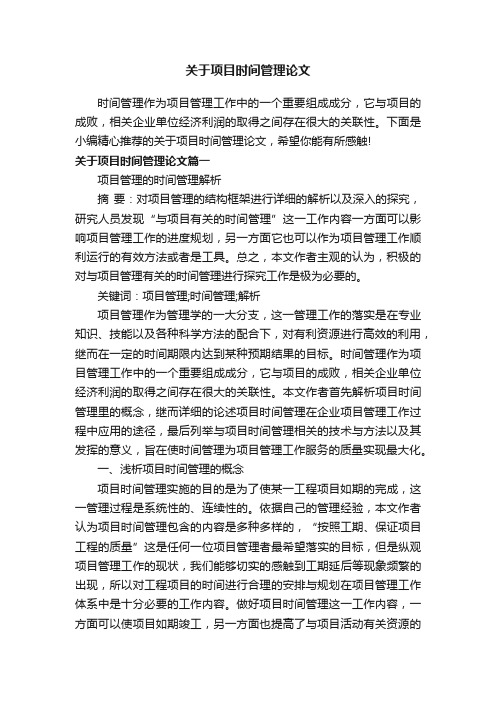 关于项目时间管理论文

时间管理作为项目管理工作中的一个重要组成成分，它与项目的成败，相关企业单位经济利润的取得之间存在很大的关联性。下面是小编精心推荐的关于项目时间管理论文，希望你能有所感触!

关于项目时间管理论文篇一

项目管理的时间管理解析

摘 要：对项目管理的结构框架进行详细的解析以及深入的探究，研究人员发现“与项目有关的时间管理”这一工作内容一方面可以影响项目管理工作的进度规划，另一方面它也可以作为项目管理工作顺利运行的有效方法或者是工具。总之，本文作者主观的认为，积极的对与项目管理有关的时间管理进行探究工作是极为必要的。

关键词：项目管理;时间管理;解析

项目管理作为管理学的一大分支，这一管理工作的落实是在专业知识、技能以及各种科学方法的配合下，对有利资源进行高效的利用，继而在一定的时间期限内达到某种预期结果的目标。时间管理作为项目管理工作中的一个重要组成成分，它与项目的成败，相关企业单位经济利润的取得之间存在很大的关联性。本文作者首先解析项目时间管理里的概念，继而详细的论述项目时间管理在企业项目管理工作过程中应用的途径，最后列举与项目时间管理相关的技术与方法以及其发挥的意义，旨在使时间管理为项目管理工作服务的质量实现最大化。

一、浅析项目时间管理的概念

项目时间管理实施的目的是为了使某一工程项目如期的完成，这一管理过程是系统性的、连续性的。依据自己的管理经验，本文作者认为项目时间管理包含的内容是多种多样的，“按照工期、保证项目工程的质量”这是任何一位项目管理者最希望落实的目标，但是纵观项目管理工作的现状，我们能够切实的感触到工期延后等现象频繁的出现，所以对工程项目的时间进行合理的安排与规划在项目管理工作体系中是十分必要的工作内容。做好项目时间管理这一工作内容，一方面可以使项目如期竣工，另一方面也提高了与项目活动有关资源的